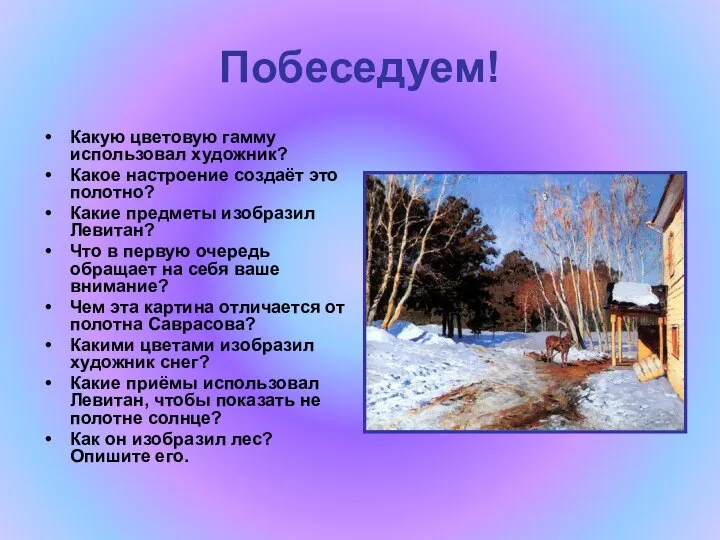 Побеседуем!

• Какую цветовую гамму использовал художник?
• Какое настроение создаёт это полотно?
• Какие предметы изобразил Левитан?
• Что в первую очередь обращает на себя ваше внимание?
• Чем эта картина отличается от полотна Саврасова?
• Какими цветами изобразил художник снег?
• Какие приёмы использовал Левитан, чтобы показать не полотне солнце?
• Как он изобразил лес? Опишите его.